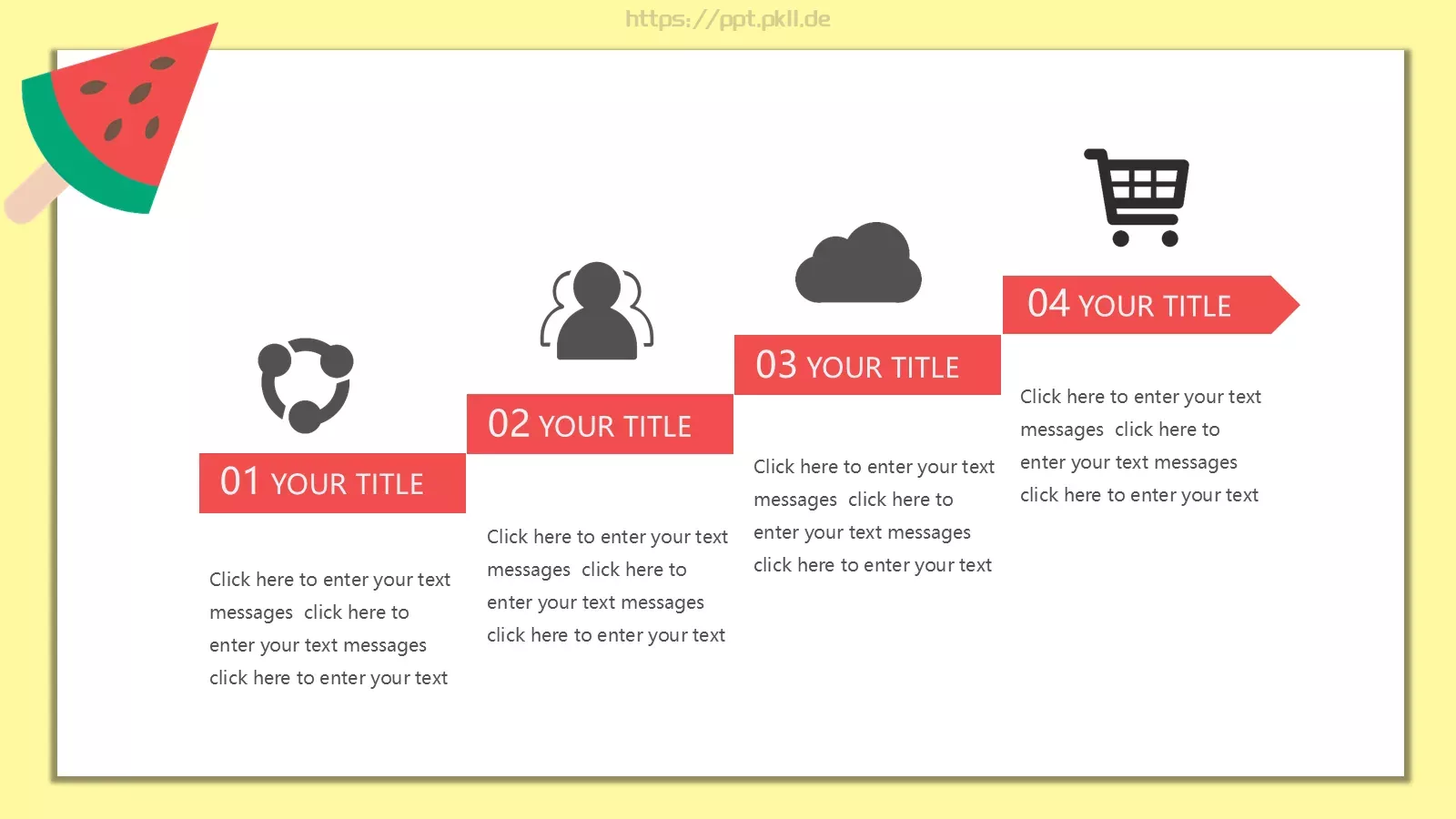 https://ppt.pkll.de

01 YOUR TITLE

Click here to enter your text messages click here to enter your text messages click here to enter your text

02 YOUR TITLE

Click here to enter your text messages click here to enter your text messages click here to enter your text

03 YOUR TITLE

Click here to enter your text messages click here to enter your text messages click here to enter your text

04 YOUR TITLE

Click here to enter your text messages click here to enter your text messages click here to enter your text